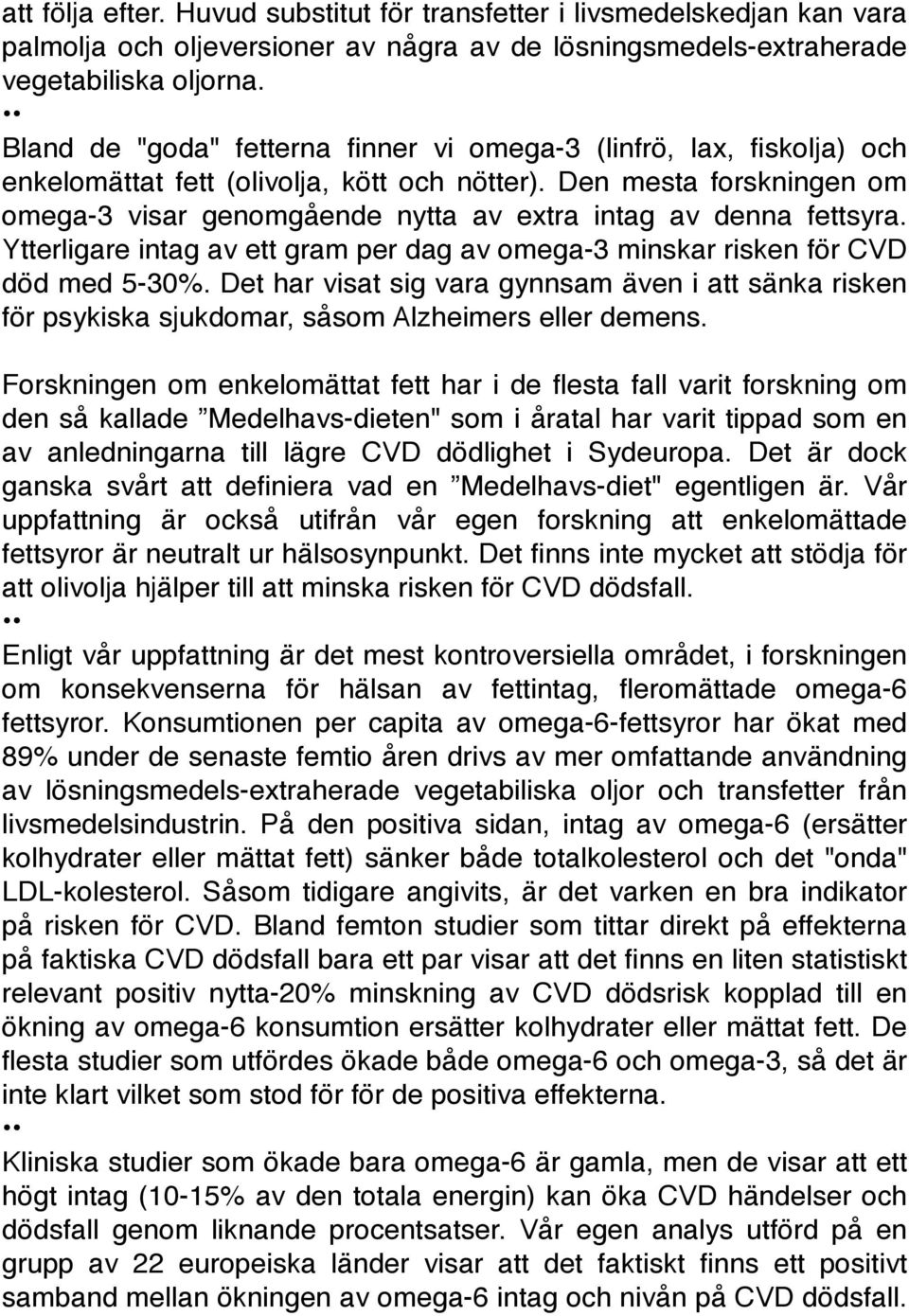 att följa efter. Huvud substitut för transfetter i livsmedelskedjan kan vara palmolja och oljeversioner av några av de lösningsmedels-extraherade vegetabiliska oljorna.

••

Bland de "goda" fetterna finner vi omega-3 (linfrö, lax, fiskolja) och enkelomättat fett (olivolja, kött och nötter). Den mesta forskningen om omega-3 visar genomgående nytta av extra intag av denna fettsyra. Ytterligare intag av ett gram per dag av omega-3 minskar risken för CVD död med 5-30%. Det har visat sig vara gynnsam även i att sänka risken för psykiska sjukdomar, såsom Alzheimers eller demens.

Forskningen om enkelomättat fett har i de flesta fall varit forskning om den så kallade ”Medelhavs-dieten" som i åratal har varit tippad som en av anledningarna till lägre CVD dödlighet i Sydeuropa. Det är dock ganska svårt att definiera vad en ”Medelhavs-diet" egentligen är. Vår uppfattning är också utifrån vår egen forskning att enkelomättade fettsyror är neutralt ur hälsosynpunkt. Det finns inte mycket att stödja för att olivolja hjälper till att minska risken för CVD dödsfall.

••

Enligt vår uppfattning är det mest kontroversiella området, i forskningen om konsekvenserna för hälsan av fettintag, fleromättade omega-6 fettsyror. Konsumtionen per capita av omega-6-fettsyror har ökat med 89% under de senaste femtio åren drivs av mer omfattande användning av lösningsmedels-extraherade vegetabiliska oljor och transfetter från livsmedelsindustrin. På den positiva sidan, intag av omega-6 (ersätter kolhydrater eller mättat fett) sänker både totalkolesterol och det "onda" LDL-kolesterol. Såsom tidigare angivits, är det varken en bra indikator på risken för CVD. Bland femton studier som tittar direkt på effekterna på faktiska CVD dödsfall bara ett par visar att det finns en liten statistiskt relevant positiv nytta-20% minskning av CVD dödsrisk kopplad till en ökning av omega-6 konsumtion ersätter kolhydrater eller mättat fett. De flesta studier som utfördes ökade både omega-6 och omega-3, så det är inte klart vilket som stod för för de positiva effekterna.

••

Kliniska studier som ökade bara omega-6 är gamla, men de visar att ett högt intag (10-15% av den totala energin) kan öka CVD händelser och dödsfall genom liknande procentsatser. Vår egen analys utförd på en grupp av 22 europeiska länder visar att det faktiskt finns ett positivt samband mellan ökningen av omega-6 intag och nivån på CVD dödsfall.